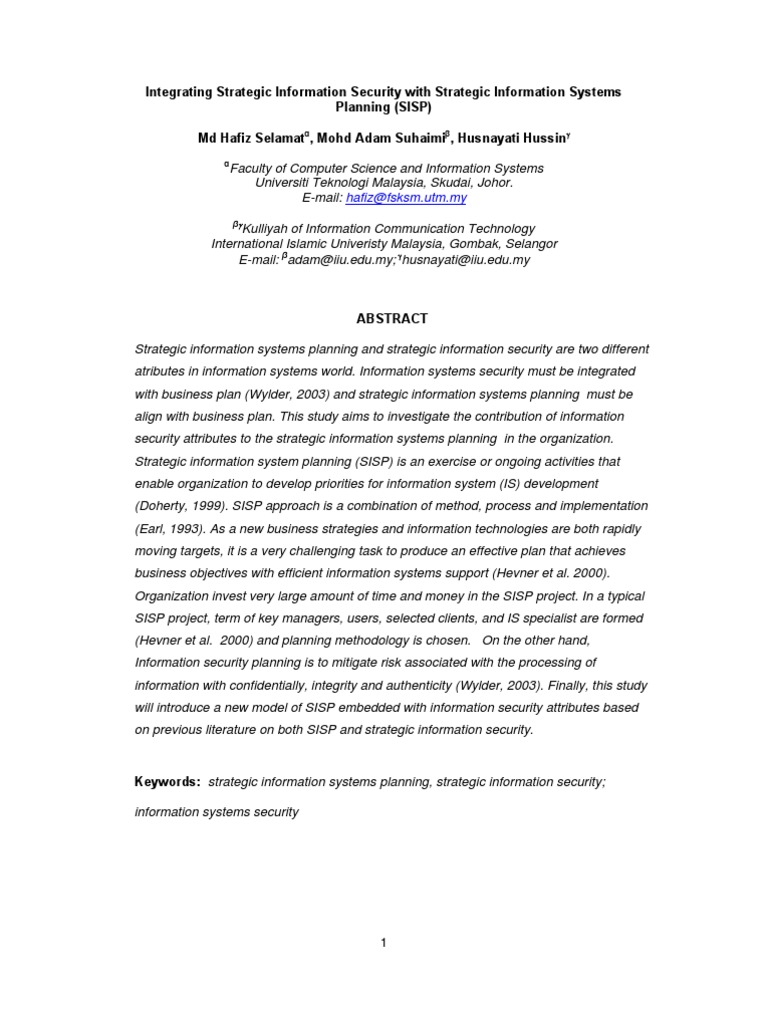 Integrating Strategic Information Security with Strategic Information Systems Planning (SISP)

Md Hafiz Selamat$^{\alpha}$, Mohd Adam Suhaimi$^{\beta}$, Husnayati Hussin$^{\gamma}$

$^{\alpha}$Faculty of Computer Science and Information Systems
Universiti Teknologi Malaysia, Skudai, Johor.
E-mail: hafiz@fsksm.utm.my

$^{\beta\gamma}$Kulliyah of Information Communication Technology
International Islamic Univeristy Malaysia, Gombak, Selangor
E-mail: $^{\beta}$adam@iiu.edu.my;$^{\gamma}$husnayati@iiu.edu.my

ABSTRACT

Strategic information systems planning and strategic information security are two different atributes in information systems world. Information systems security must be integrated with business plan (Wylder, 2003) and strategic information systems planning must be align with business plan. This study aims to investigate the contribution of information security attributes to the strategic information systems planning in the organization. Strategic information system planning (SISP) is an exercise or ongoing activities that enable organization to develop priorities for information system (IS) development (Doherty, 1999). SISP approach is a combination of method, process and implementation (Earl, 1993). As a new business strategies and information technologies are both rapidly moving targets, it is a very challenging task to produce an effective plan that achieves business objectives with efficient information systems support (Hevner et al. 2000). Organization invest very large amount of time and money in the SISP project. In a typical SISP project, term of key managers, users, selected clients, and IS specialist are formed (Hevner et al. 2000) and planning methodology is chosen. On the other hand, Information security planning is to mitigate risk associated with the processing of information with confidentially, integrity and authenticity (Wylder, 2003). Finally, this study will introduce a new model of SISP embedded with information security attributes based on previous literature on both SISP and strategic information security.

Keywords: strategic information systems planning, strategic information security; information systems security

1